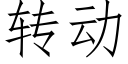 转动